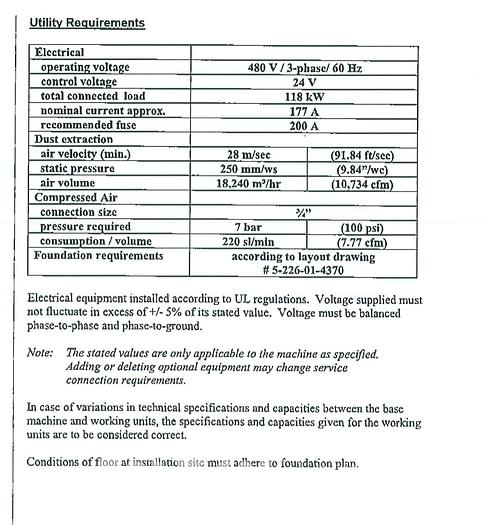 Utility Requirements

| Electrical | | |
|---|---|---|
| operating voltage | 480 V / 3-phase/ 60 Hz | |
| control voltage | 24 V | |
| total connected load | 118 kW | |
| nominal current approx. | 177 A | |
| recommended fuse | 200 A | |
| Dust extraction | | |
| air velocity (min.) | 28 m/sec | (91.84 ft/sec) |
| static pressure | 250 mm/ws | (9.84"/wc) |
| air volume | 18,240 m³/hr | (10,734 cfm) |
| Compressed Air | | |
| connection size | ¾" | |
| pressure required | 7 bar | (100 psi) |
| consumption / volume | 220 sl/min | (7.77 cfm) |
| Foundation requirements | according to layout drawing # 5-226-01-4370 | |

Electrical equipment installed according to UL regulations. Voltage supplied must not fluctuate in excess of +/- 5% of its stated value. Voltage must be balanced phase-to-phase and phase-to-ground.

Note: The stated values are only applicable to the machine as specified. Adding or deleting optional equipment may change service connection requirements.

In case of variations in technical specifications and capacities between the base machine and working units, the specifications and capacities given for the working units are to be considered correct.

Conditions of floor at installation site must adhere to foundation plan.